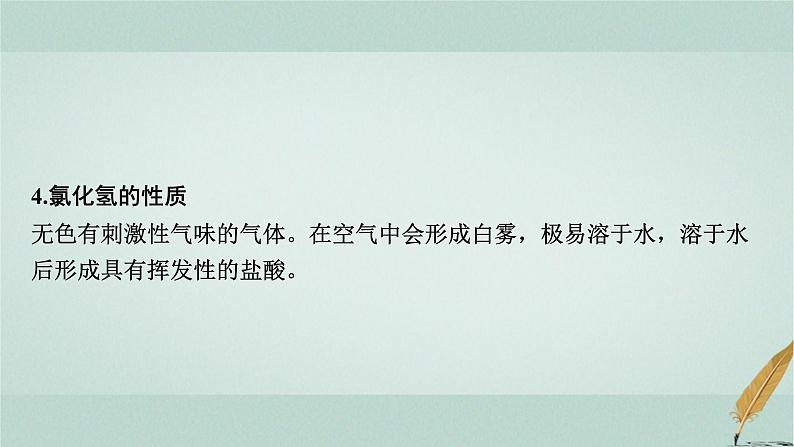 4.氯化氢的性质

无色有刺激性气味的气体。在空气中会形成白雾，极易溶于水，溶于水后形成具有挥发性的盐酸。